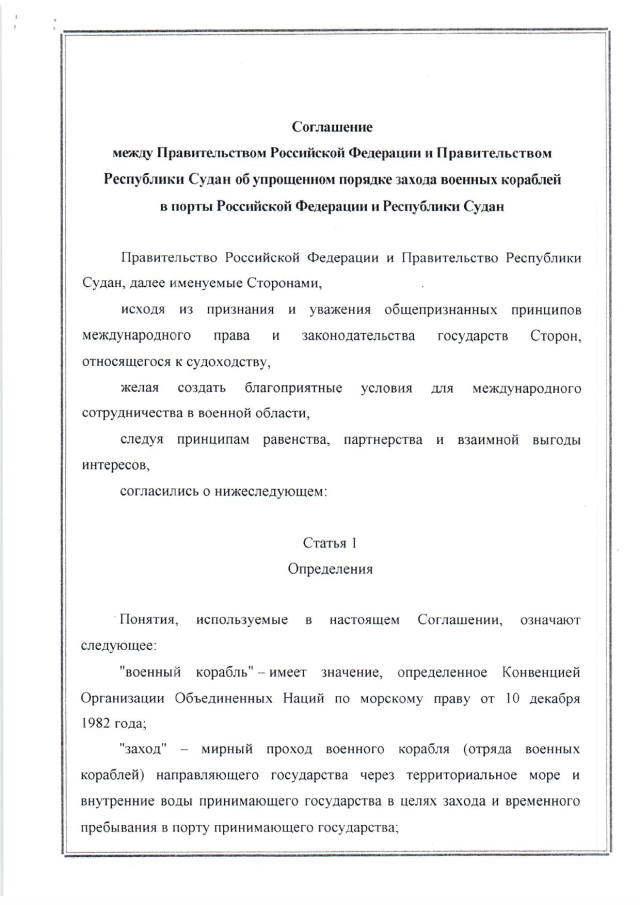 Соглашение
между Правительством Российской Федерации и Правительством Республики Судан об упрощенном порядке захода военных кораблей в порты Российской Федерации и Республики Судан

Правительство Российской Федерации и Правительство Республики Судан, далее именуемые Сторонами,

исходя из признания и уважения общепризнанных принципов международного права и законодательства государств Сторон, относящегося к судоходству,

желая создать благоприятные условия для международного сотрудничества в военной области,

следуя принципам равенства, партнерства и взаимной выгоды интересов,

согласились о нижеследующем:

Статья 1
Определения

Понятия, используемые в настоящем Соглашении, означают следующее:

"военный корабль" – имеет значение, определенное Конвенцией Организации Объединенных Наций по морскому праву от 10 декабря 1982 года;

"заход" – мирный проход военного корабля (отряда военных кораблей) направляющего государства через территориальное море и внутренние воды принимающего государства в целях захода и временного пребывания в порту принимающего государства;